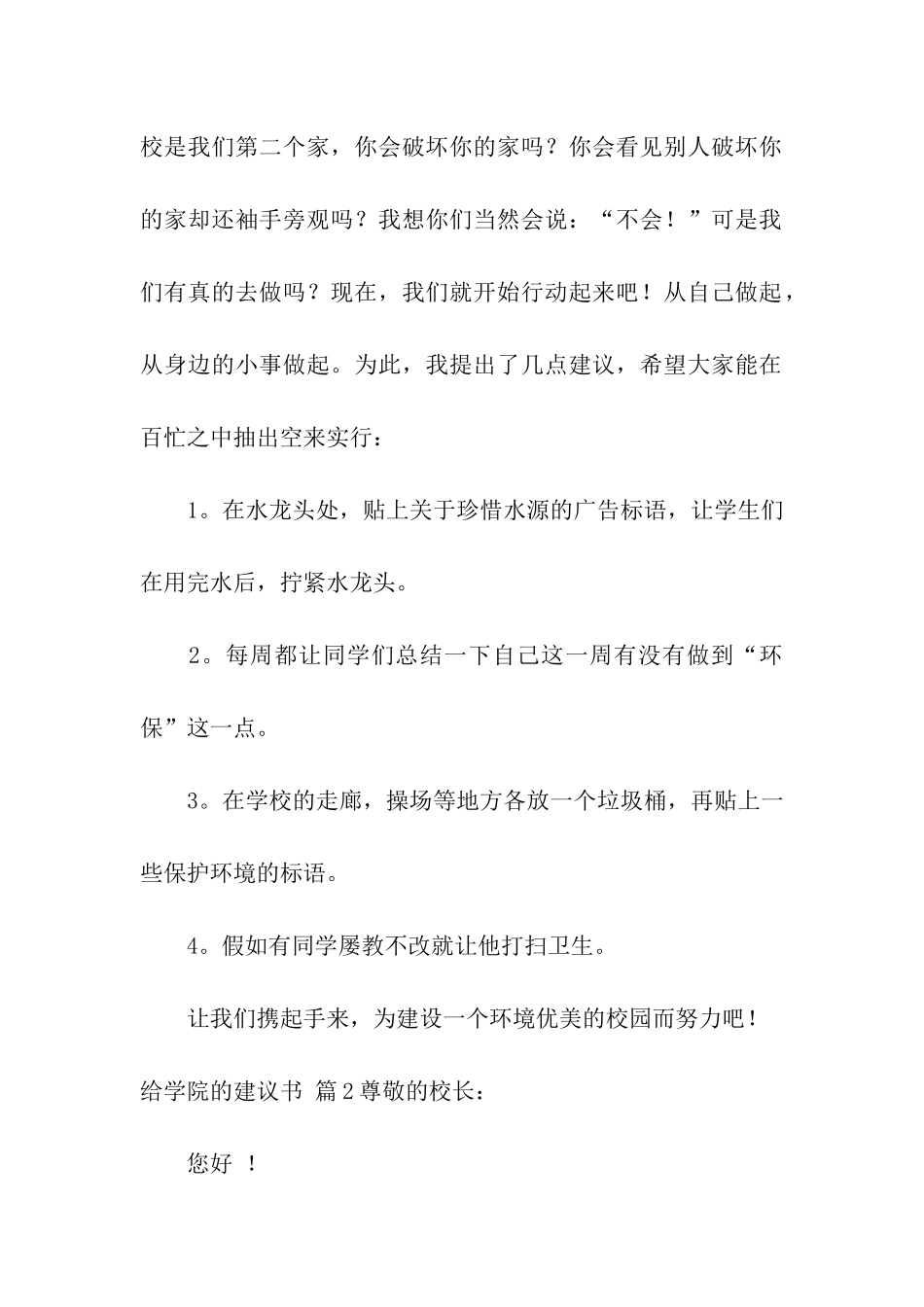 校是我们第二个家，你会破坏你的家吗？你会看见别人破坏你的家却还袖手旁观吗？我想你们当然会说：“不会！”可是我们有真的去做吗？现在，我们就开始行动起来吧！从自己做起，从身边的小事做起。为此，我提出了几点建议，希望大家能在百忙之中抽出空来实行：

1。在水龙头处，贴上关于珍惜水源的广告标语，让学生们在用完水后，拧紧水龙头。

2。每周都让同学们总结一下自己这一周有没有做到“环保”这一点。

3。在学校的走廊，操场等地方各放一个垃圾桶，再贴上一些保护环境的标语。

4。假如有同学屡教不改就让他打扫卫生。

让我们携起手来，为建设一个环境优美的校园而努力吧！

给学院的建议书 篇2尊敬的校长：

您好 ！